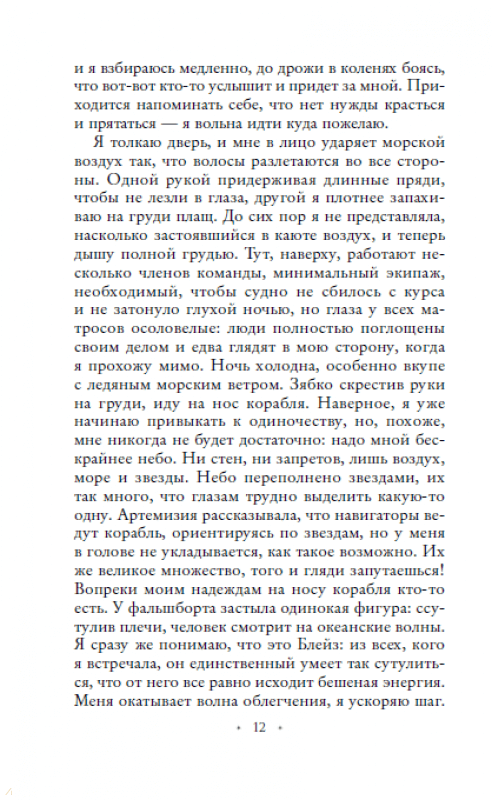 и я взбираюсь медленно, до дрожи в коленях боясь, что вот-вот кто-то услышит и придет за мной. Приходится напоминать себе, что нет нужды красться и прятаться — я вольна идти куда пожелаю.

Я толкаю дверь, и мне в лицо ударяет морской воздух так, что волосы разлетаются во все стороны. Одной рукой придерживая длинные пряди, чтобы не лезли в глаза, другой я плотнее запахиваю на груди плащ. До сих пор я не представляла, насколько застоявшийся в каюте воздух, и теперь дышу полной грудью. Тут, наверху, работают несколько членов команды, минимальный экипаж, необходимый, чтобы судно не сбилось с курса и не затонуло глухой ночью, но глаза у всех матросов осоловелые: люди полностью поглощены своим делом и едва глядят в мою сторону, когда я прохожу мимо. Ночь холодна, особенно вкупе с ледяным морским ветром. Зябко скрестив руки на груди, иду на нос корабля. Наверное, я уже начинаю привыкать к одиночеству, но, похоже, мне никогда не будет достаточно: надо мной бескрайнее небо. Ни стен, ни запретов, лишь воздух, море и звезды. Небо переполнено звездами, их так много, что глазам трудно выделить какую-то одну. Артемизия рассказывала, что навигаторы ведут корабль, ориентируясь по звездам, но у меня в голове не укладывается, как такое возможно. Их же великое множество, того и гляди запутаешься! Вопреки моим надеждам на носу корабля кто-то есть. У фальшборта застыла одинокая фигура: ссутулив плечи, человек смотрит на океанские волны. Я сразу же понимаю, что это Блейз: из всех, кого я встречала, он единственный умеет так сутулиться, что от него все равно исходит бешеная энергия. Меня окатывает волна облегчения, я ускоряю шаг.

• 12 •